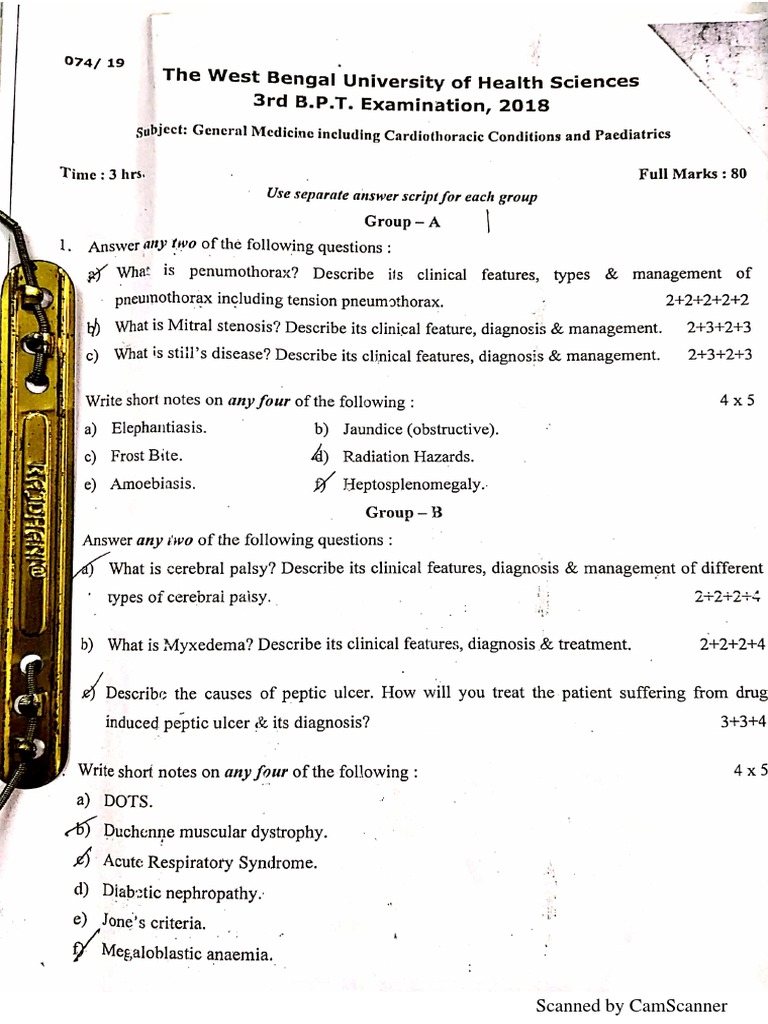 074/ 19

The West Bengal University of Health Sciences
3rd B.P.T. Examination, 2018

Subject: General Medicine including Cardiothoracic Conditions and Paediatrics

Time : 3 hrs.

Full Marks : 80

Use separate answer script for each group

Group – A

1. Answer any two of the following questions :

a) What is penumothorax? Describe its clinical features, types & management of pneumothorax including tension pneumothorax. 2+2+2+2+2

b) What is Mitral stenosis? Describe its clinical feature, diagnosis & management. 2+3+2+3

c) What is still's disease? Describe its clinical features, diagnosis & management. 2+3+2+3

Write short notes on any four of the following : 4 x 5

a) Elephantiasis.

b) Jaundice (obstructive).

c) Frost Bite.

d) Radiation Hazards.

e) Amoebiasis.

f) Heptosplenomegaly.

Group – B

Answer any two of the following questions :

a) What is cerebral palsy? Describe its clinical features, diagnosis & management of different types of cerebral palsy. 2+2+2+4

b) What is Myxedema? Describe its clinical features, diagnosis & treatment. 2+2+2+4

c) Describe the causes of peptic ulcer. How will you treat the patient suffering from drug induced peptic ulcer & its diagnosis? 3+3+4

Write short notes on any four of the following : 4 x 5

a) DOTS.

b) Duchenne muscular dystrophy.

c) Acute Respiratory Syndrome.

d) Diabetic nephropathy.

e) Jone's criteria.

f) Megaloblastic anaemia.

Scanned by CamScanner